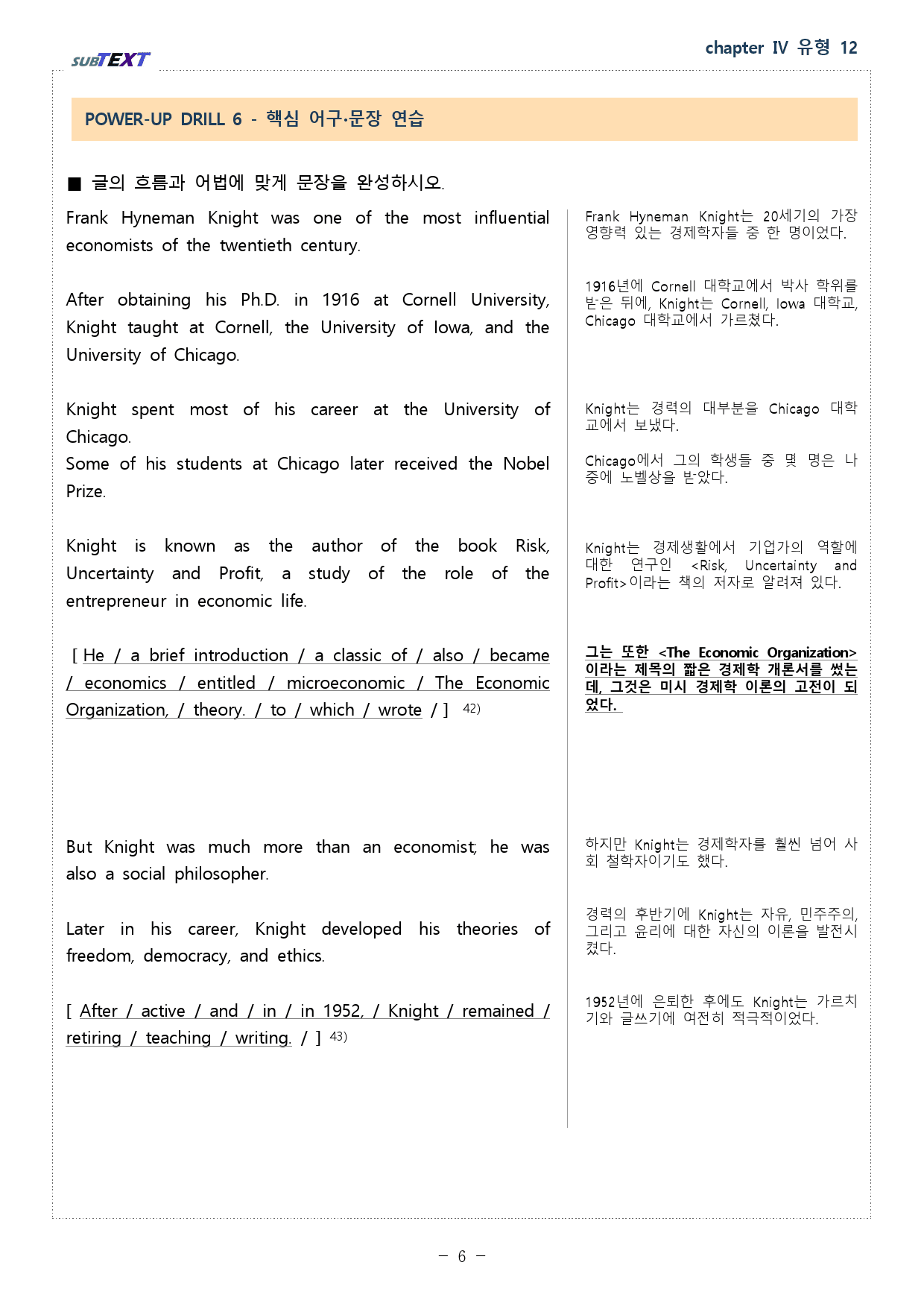 SUBTEXT

chapter IV 유형 12

POWER-UP DRILL 6 - 핵심 어구·문장 연습

■ 글의 흐름과 어법에 맞게 문장을 완성하시오.

Frank Hyneman Knight was one of the most influential economists of the twentieth century.

After obtaining his Ph.D. in 1916 at Cornell University, Knight taught at Cornell, the University of Iowa, and the University of Chicago.

Knight spent most of his career at the University of Chicago.
Some of his students at Chicago later received the Nobel Prize.

Knight is known as the author of the book Risk, Uncertainty and Profit, a study of the role of the entrepreneur in economic life.

[ He / a brief introduction / a classic of / also / became / economics / entitled / microeconomic / The Economic Organization, / theory. / to / which / wrote / ] 42)

But Knight was much more than an economist; he was also a social philosopher.

Later in his career, Knight developed his theories of freedom, democracy, and ethics.

[ After / active / and / in / in 1952, / Knight / remained / retiring / teaching / writing. / ] 43)

Frank Hyneman Knight는 20세기의 가장 영향력 있는 경제학자들 중 한 명이었다.

1916년에 Cornell 대학교에서 박사 학위를 받은 뒤에, Knight는 Cornell, Iowa 대학교, Chicago 대학교에서 가르쳤다.

Knight는 경력의 대부분을 Chicago 대학교에서 보냈다.

Chicago에서 그의 학생들 중 몇 명은 나중에 노벨상을 받았다.

Knight는 경제생활에서 기업가의 역할에 대한 연구인 <Risk, Uncertainty and Profit>이라는 책의 저자로 알려져 있다.

그는 또한 <The Economic Organization>이라는 제목의 짧은 경제학 개론서를 썼는데, 그것은 미시 경제학 이론의 고전이 되었다.

하지만 Knight는 경제학자를 훨씬 넘어 사회 철학자이기도 했다.

경력의 후반기에 Knight는 자유, 민주주의, 그리고 윤리에 대한 자신의 이론을 발전시켰다.

1952년에 은퇴한 후에도 Knight는 가르치기와 글쓰기에 여전히 적극적이었다.

- 6 -